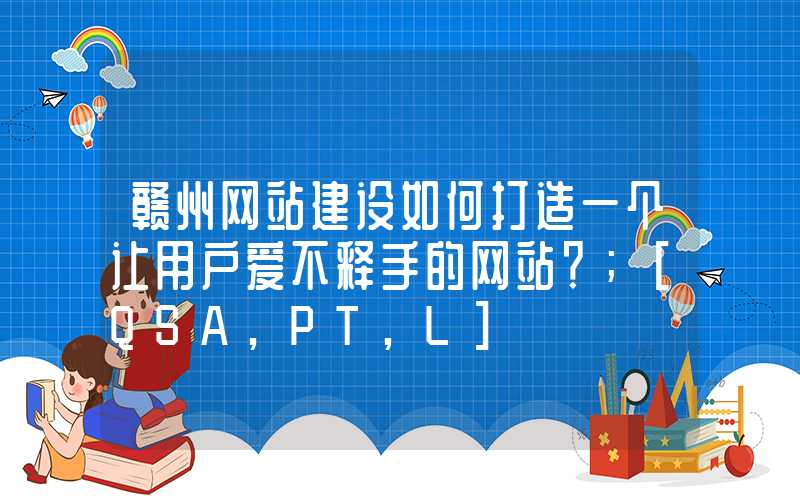 赣州网站建设如何打造一个让用户爱不释手的网站?;[QSA,PT,L]